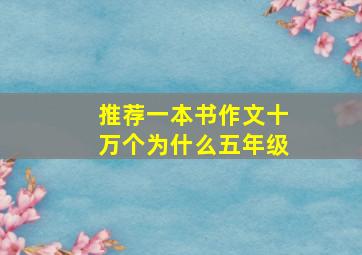 推荐一本书作文十万个为什么五年级